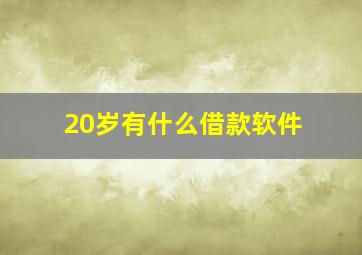 20岁有什么借款软件